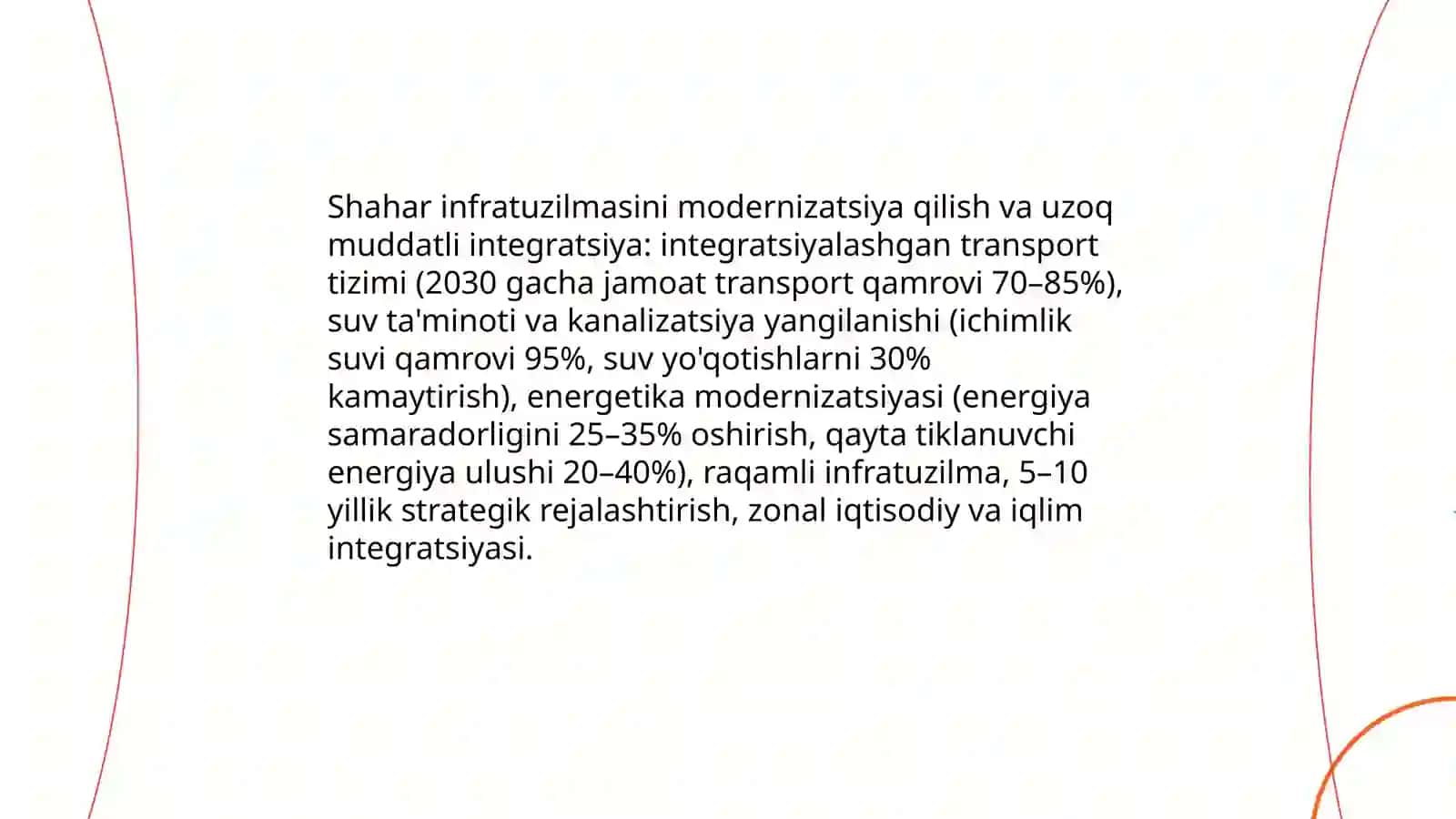 Shahar infratuzilmasini modernizatsiya qilish va uzoq muddatli integratsiya: integratsiyalashgan transport tizimi (2030 gacha jamoat transport qamrovi 70–85%), suv ta'minoti va kanalizatsiya yangilanishi (ichimlik suvi qamrovi 95%, suv yo'qotishlarni 30% kamaytirish), energetika modernizatsiyasi (energiya samaradorligini 25–35% oshirish, qayta tiklanuvchi energiya ulushi 20–40%), raqamli infratuzilma, 5–10 yillik strategik rejalashtirish, zonal iqtisodiy va iqlim integratsiyasi.